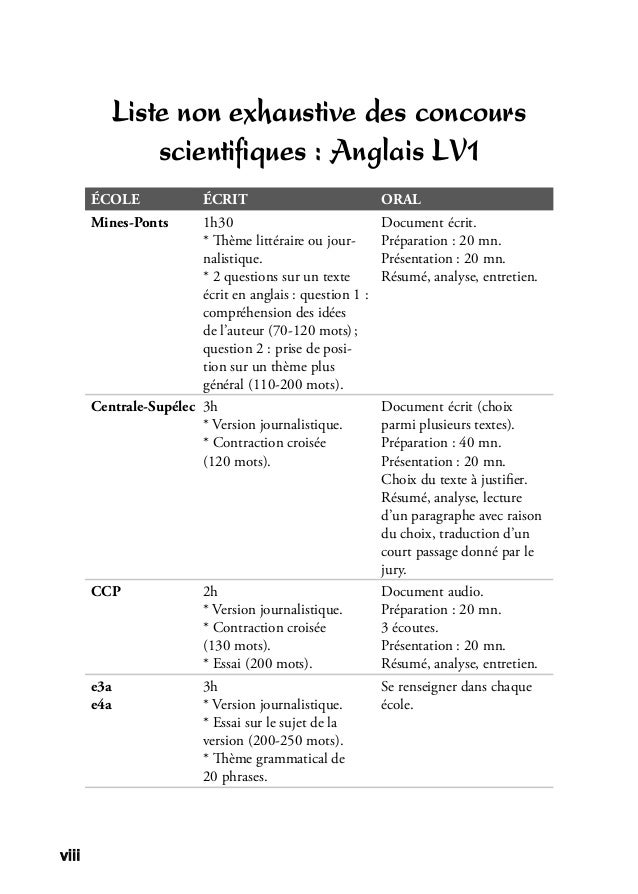 Liste non exhaustive des concours scientifiques : Anglais LV1

| ÉCOLE | ÉCRIT | ORAL |
|---|---|---|
| Mines-Ponts | 1h30 * Thème littéraire ou journalistique. * 2 questions sur un texte écrit en anglais : question 1 : compréhension des idées de l'auteur (70-120 mots) ; question 2 : prise de position sur un thème plus général (110-200 mots). | Document écrit. Préparation : 20 mn. Présentation : 20 mn. Résumé, analyse, entretien. |
| Centrale-Supélec | 3h * Version journalistique. * Contraction croisée (120 mots). | Document écrit (choix parmi plusieurs textes). Préparation : 40 mn. Présentation : 20 mn. Choix du texte à justifier. Résumé, analyse, lecture d'un paragraphe avec raison du choix, traduction d'un court passage donné par le jury. |
| CCP | 2h * Version journalistique. * Contraction croisée (130 mots). * Essai (200 mots). | Document audio. Préparation : 20 mn. 3 écoutes. Présentation : 20 mn. Résumé, analyse, entretien. |
| e3a e4a | 3h * Version journalistique. * Essai sur le sujet de la version (200-250 mots). * Thème grammatical de 20 phrases. | Se renseigner dans chaque école. |

viii